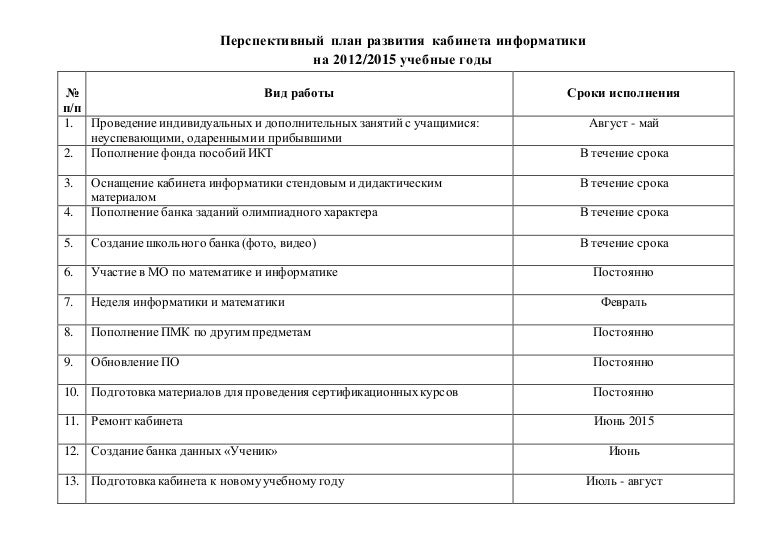 Перспективный план развития кабинета информатики
на 2012/2015 учебные годы

| № п/п | Вид работы | Сроки исполнения |
|---|---|---|
| 1. | Проведение индивидуальных и дополнительных занятий с учащимися: неуспевающими, одаренными и прибывшими | Август - май |
| 2. | Пополнение фонда пособий ИКТ | В течение срока |
| 3. | Оснащение кабинета информатики стендовым и дидактическим материалом | В течение срока |
| 4. | Пополнение банка заданий олимпиадного характера | В течение срока |
| 5. | Создание школьного банка (фото, видео) | В течение срока |
| 6. | Участие в МО по математике и информатике | Постоянно |
| 7. | Неделя информатики и математики | Февраль |
| 8. | Пополнение ПМК по другим предметам | Постоянно |
| 9. | Обновление ПО | Постоянно |
| 10. | Подготовка материалов для проведения сертификационных курсов | Постоянно |
| 11. | Ремонт кабинета | Июнь 2015 |
| 12. | Создание банка данных «Ученик» | Июнь |
| 13. | Подготовка кабинета к новому учебному году | Июль - август |